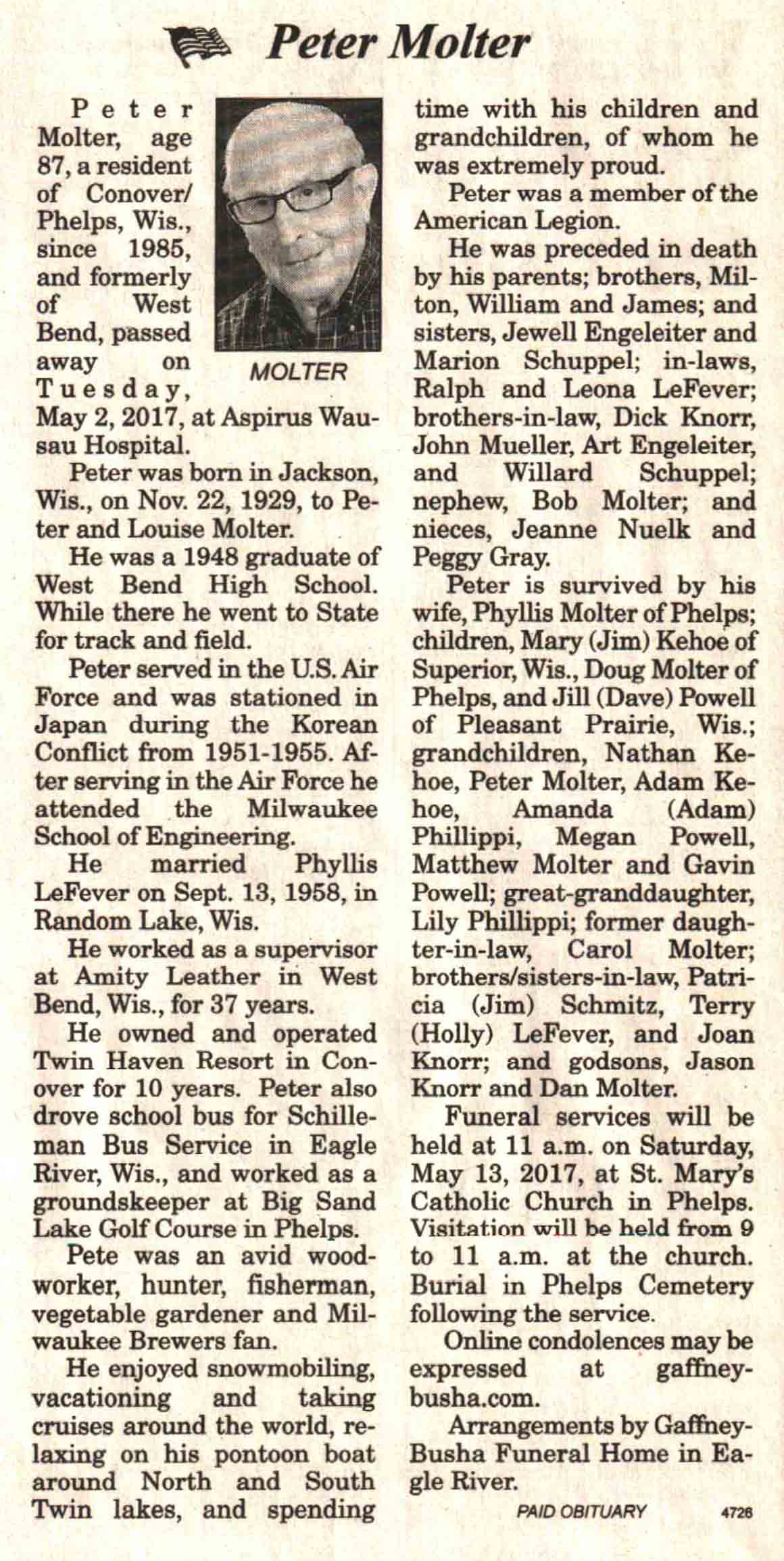 Peter Molter

Peter Molter, age 87, a resident of Conover/Phelps, Wis., since 1985, and formerly of West Bend, passed away on Tuesday, May 2, 2017, at Aspirus Wausau Hospital.

MOLTER

Peter was born in Jackson, Wis., on Nov. 22, 1929, to Peter and Louise Molter.

He was a 1948 graduate of West Bend High School. While there he went to State for track and field.

Peter served in the U.S. Air Force and was stationed in Japan during the Korean Conflict from 1951-1955. After serving in the Air Force he attended the Milwaukee School of Engineering.

He married Phyllis LeFever on Sept. 13, 1958, in Random Lake, Wis.

He worked as a supervisor at Amity Leather in West Bend, Wis., for 37 years.

He owned and operated Twin Haven Resort in Conover for 10 years. Peter also drove school bus for Schilleman Bus Service in Eagle River, Wis., and worked as a groundskeeper at Big Sand Lake Golf Course in Phelps.

Pete was an avid woodworker, hunter, fisherman, vegetable gardener and Milwaukee Brewers fan.

He enjoyed snowmobiling, vacationing and taking cruises around the world, relaxing on his pontoon boat around North and South Twin lakes, and spending time with his children and grandchildren, of whom he was extremely proud.

Peter was a member of the American Legion.

He was preceded in death by his parents; brothers, Milton, William and James; and sisters, Jewell Engeleiter and Marion Schuppel; in-laws, Ralph and Leona LeFever; brothers-in-law, Dick Knorr, John Mueller, Art Engeleiter, and Willard Schuppel; nephew, Bob Molter; and nieces, Jeanne Nuelk and Peggy Gray.

Peter is survived by his wife, Phyllis Molter of Phelps; children, Mary (Jim) Kehoe of Superior, Wis., Doug Molter of Phelps, and Jill (Dave) Powell of Pleasant Prairie, Wis.; grandchildren, Nathan Kehoe, Peter Molter, Adam Kehoe, Amanda (Adam) Phillippi, Megan Powell, Matthew Molter and Gavin Powell; great-granddaughter, Lily Phillippi; former daughter-in-law, Carol Molter; brothers/sisters-in-law, Patricia (Jim) Schmitz, Terry (Holly) LeFever, and Joan Knorr; and godsons, Jason Knorr and Dan Molter.

Funeral services will be held at 11 a.m. on Saturday, May 13, 2017, at St. Mary's Catholic Church in Phelps. Visitation will be held from 9 to 11 a.m. at the church. Burial in Phelps Cemetery following the service.

Online condolences may be expressed at gaffney-busha.com.

Arrangements by Gaffney-Busha Funeral Home in Eagle River.

PAID OBITUARY 4726